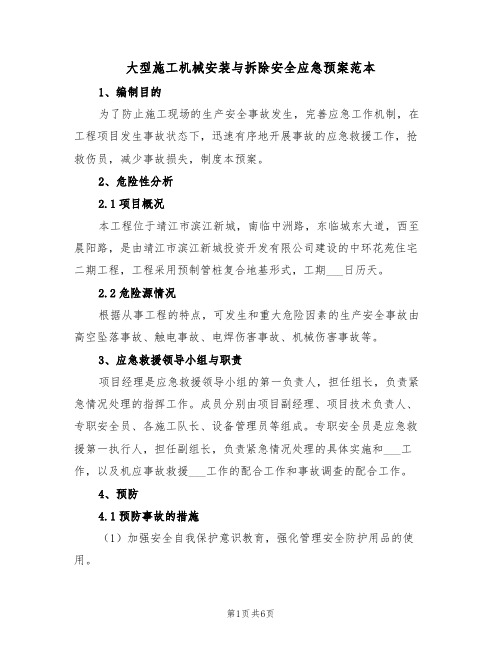 大型施工机械安装与拆除安全应急预案范本

1、编制目的

为了防止施工现场的生产安全事故发生，完善应急工作机制，在工程项目发生事故状态下，迅速有序地开展事故的应急救援工作，抢救伤员，减少事故损失，制度本预案。

2、危险性分析

2.1 项目概况

本工程位于靖江市滨江新城，南临中洲路，东临城东大道，西至晨阳路，是由靖江市滨江新城投资开发有限公司建设的中环花苑住宅二期工程，工程采用预制管桩复合地基形式，工期___日历天。

2.2 危险源情况

根据从事工程的特点，可发生和重大危险因素的生产安全事故由高空坠落事故、触电事故、电焊伤害事故、机械伤害事故等。

3、应急救援领导小组与职责

项目经理是应急救援领导小组的第一负责人，担任组长，负责紧急情况处理的指挥工作。成员分别由项目副经理、项目技术负责人、专职安全员、各施工队长、设备管理员等组成。专职安全员是应急救援第一执行人，担任副组长，负责紧急情况处理的具体实施和___工作，以及机应事故救援___工作的配合工作和事故调查的配合工作。

4、预防

4.1 预防事故的措施

（1）加强安全自我保护意识教育，强化管理安全防护用品的使用。

第1页共6页